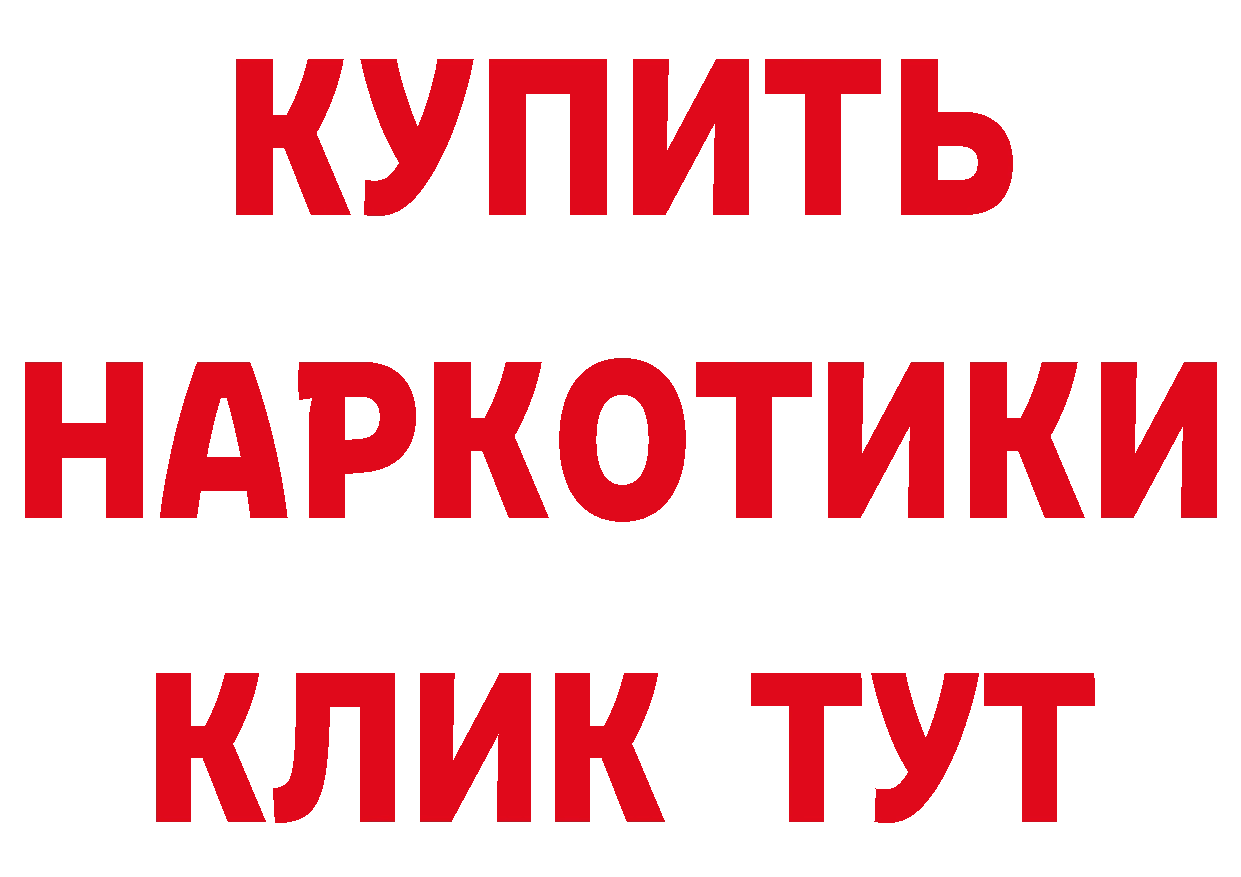 КУПИТЬ НАРКОТИКИ КЛИК ТУТ